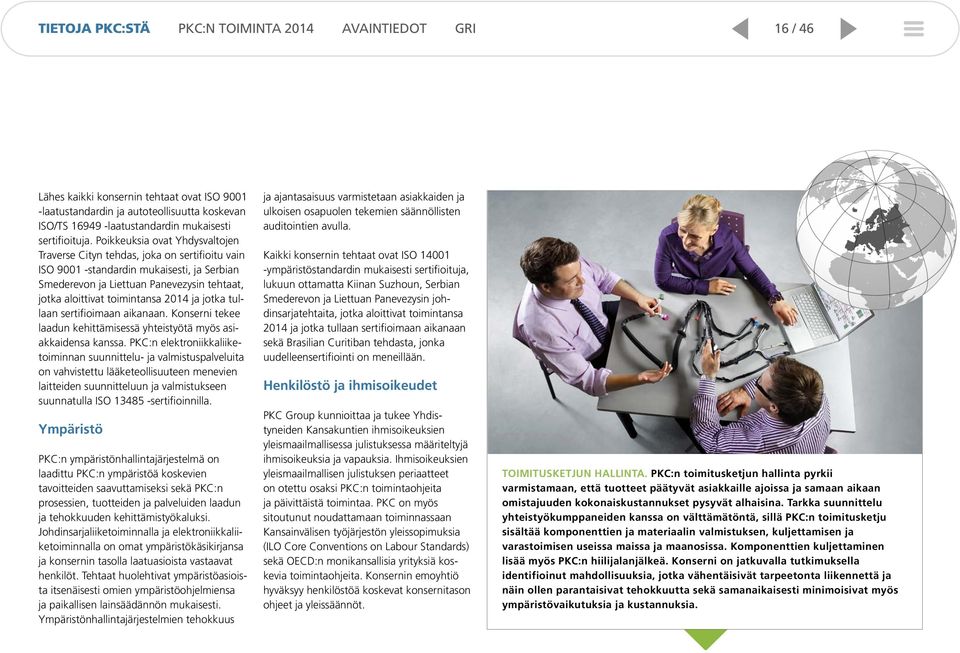 TIETOJA PKC:STÄ PKC:N TOIMINTA 2014 AVAINTIEDOT GRI 16 / 46

Lähes kaikki konsernin tehtaat ovat ISO 9001 -laatustandardin ja autoteollisuutta koskevan ISO/TS 16949 -laatustandardin mukaisesti sertifioituja. Poikkeuksia ovat Yhdysvaltojen Traverse Cityn tehdas, joka on sertifioitu vain ISO 9001 -standardin mukaisesti, ja Serbian Smederevon ja Liettuan Panevezysin tehtaat, jotka aloittivat toimintansa 2014 ja jotka tullaan sertifioimaan aikanaan. Konserni tekee laadun kehittämisessä yhteistyötä myös asiakkaidensa kanssa. PKC:n elektroniikkaliiketoiminnan suunnittelu- ja valmistuspalveluita on vahvistettu lääketeollisuuteen menevien laitteiden suunnitteluun ja valmistukseen suunnatulla ISO 13485 -sertifioinnilla.

Ympäristö

PKC:n ympäristönhallintajärjestelmä on laadittu PKC:n ympäristöä koskevien tavoitteiden saavuttamiseksi sekä PKC:n prosessien, tuotteiden ja palveluiden laadun ja tehokkuuden kehittämistyökaluksi. Johdinsarjaliiketoiminnalla ja elektroniikkaliiketoiminnalla on omat ympäristökäsikirjansa ja konsernin tasolla laatuasioista vastaavat henkilöt. Tehtaat huolehtivat ympäristöasioista itsenäisesti omien ympäristöohjelmiensa ja paikallisen lainsäädännön mukaisesti. Ympäristönhallintajärjestelmien tehokkuus ja ajantasaisuus varmistetaan asiakkaiden ja ulkoisen osapuolen tekemien säännöllisten auditointien avulla.

Kaikki konsernin tehtaat ovat ISO 14001 -ympäristöstandardin mukaisesti sertifioituja, lukuun ottamatta Kiinan Suzhoun, Serbian Smederevon ja Liettuan Panevezysin johdinsarjatehtaita, jotka aloittivat toimintansa 2014 ja jotka tullaan sertifioimaan aikanaan sekä Brasilian Curitiban tehdasta, jonka uudelleensertifiointi on meneillään.

Henkilöstö ja ihmisoikeudet

PKC Group kunnioittaa ja tukee Yhdistyneiden Kansakuntien ihmisoikeuksien yleismaailmallisessa julistuksessa määriteltyjä ihmisoikeuksia ja vapauksia. Ihmisoikeuksien yleismaailmallisen julistuksen periaatteet on otettu osaksi PKC:n toimintaohjeita ja päivittäistä toimintaa. PKC on myös sitoutunut noudattamaan toiminnassaan Kansainvälisen työjärjestön yleissopimuksia (ILO Core Conventions on Labour Standards) sekä OECD:n monikansallisia yrityksiä koskevia toimintaohjeita. Konsernin emoyhtiö hyväksyy henkilöstöä koskevat konsernitason ohjeet ja yleissäännöt.

TOIMITUSKETJUN HALLINTA. PKC:n toimitusketjun hallinta pyrkii varmistamaan, että tuotteet päätyvät asiakkaille ajoissa ja samaan aikaan omistajuuden kokonaiskustannukset pysyvät alhaisina. Tarkka suunnittelu yhteistyökumppaneiden kanssa on välttämätöntä, sillä PKC:n toimitusketju sisältää komponenttien ja materiaalin valmistuksen, kuljettamisen ja varastoimisen useissa maissa ja maanosissa. Komponenttien kuljettaminen lisää myös PKC:n hiilijalanjälkeä. Konserni on jatkuvalla tutkimuksella identifioinut mahdollisuuksia, jotka vähentäisivät tarpeetonta liikennettä ja näin ollen parantaisivat tehokkuutta sekä samanaikaisesti minimoisivat myös ympäristövaikutuksia ja kustannuksia.